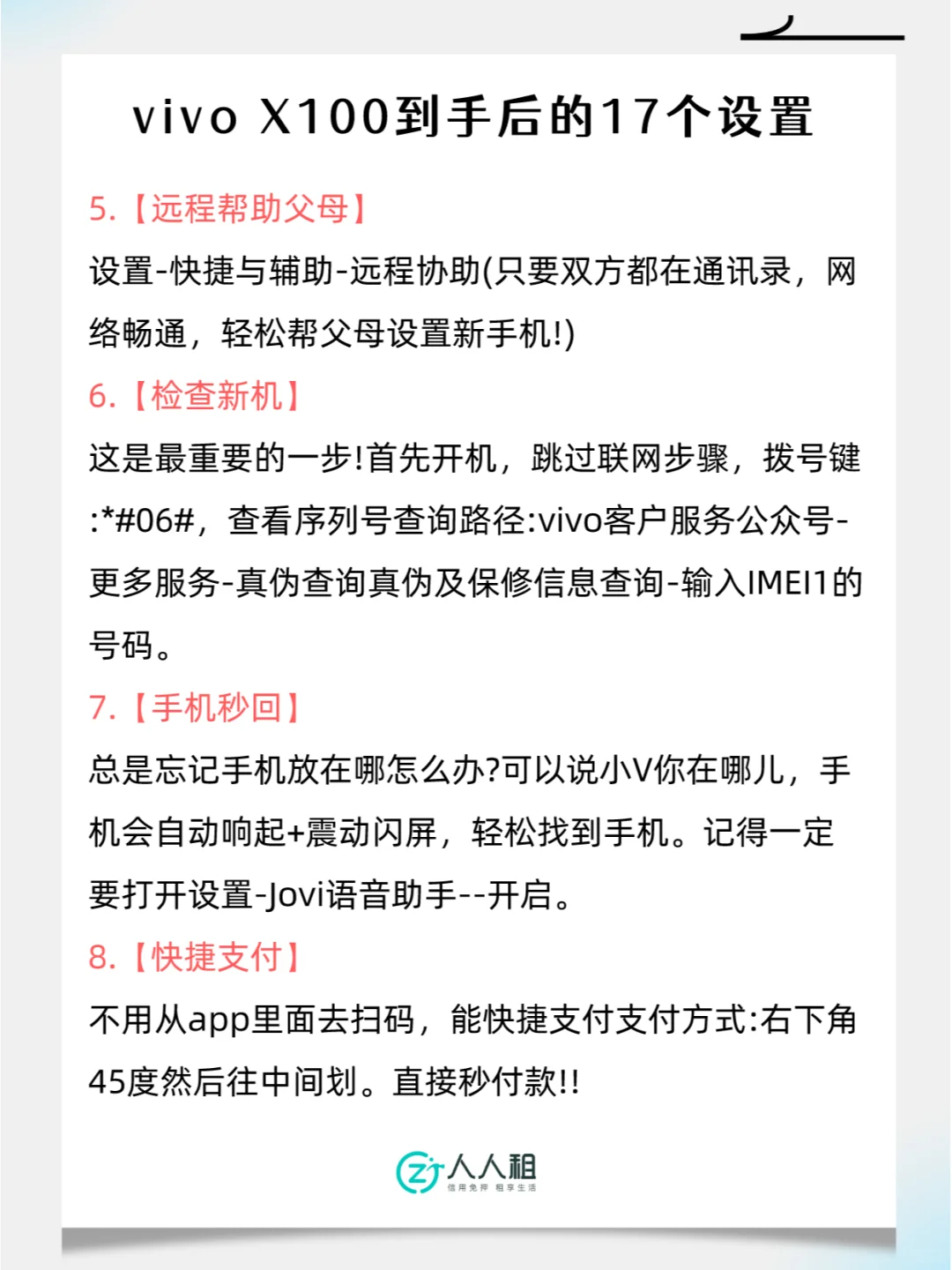 vivo X100到手后的17个设置

5.【远程帮助父母】

设置-快捷与辅助-远程协助(只要双方都在通讯录，网络畅通，轻松帮父母设置新手机!)

6.【检查新机】

这是最重要的一步!首先开机，跳过联网步骤，拨号键:*#06#，查看序列号查询路径:vivo客户服务公众号-更多服务-真伪查询真伪及保修信息查询-输入IMEI1的号码。

7.【手机秒回】

总是忘记手机放在哪怎么办?可以说小V你在哪儿，手机会自动响起+震动闪屏，轻松找到手机。记得一定要打开设置-Jovi语音助手--开启。

8.【快捷支付】

不用从app里面去扫码，能快捷支付支付方式:右下角45度然后往中间划。直接秒付款!!

人人租
信用免押 租享生活